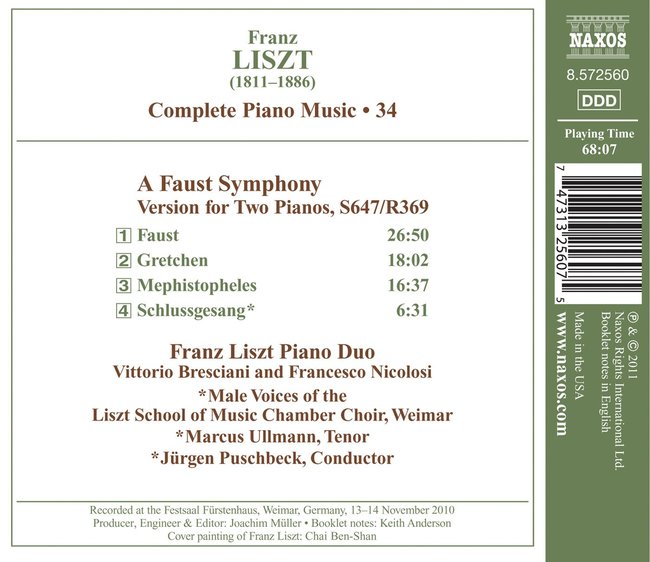 Franz
LISZT
(1811–1886)

Complete Piano Music • 34

A Faust Symphony
Version for Two Pianos, S647/R369

| | | |
|---|---|---|
| 1 | Faust | 26:50 |
| 2 | Gretchen | 18:02 |
| 3 | Mephistopheles | 16:37 |
| 4 | Schlussgesang* | 6:31 |

Franz Liszt Piano Duo
Vittorio Bresciani and Francesco Nicolosi
*Male Voices of the
Liszt School of Music Chamber Choir, Weimar
*Marcus Ullmann, Tenor
*Jürgen Puschbeck, Conductor

Recorded at the Festsaal Fürstenhaus, Weimar, Germany, 13–14 November 2010
Producer, Engineer & Editor: Joachim Müller • Booklet notes: Keith Anderson
Cover painting of Franz Liszt: Chai Ben-Shan

NAXOS
8.572560
DDD
Playing Time
68:07

7 47313 25607 5

℗ & © 2011
Naxos Rights International Ltd.
Booklet notes in English
Made in the USA
www.naxos.com